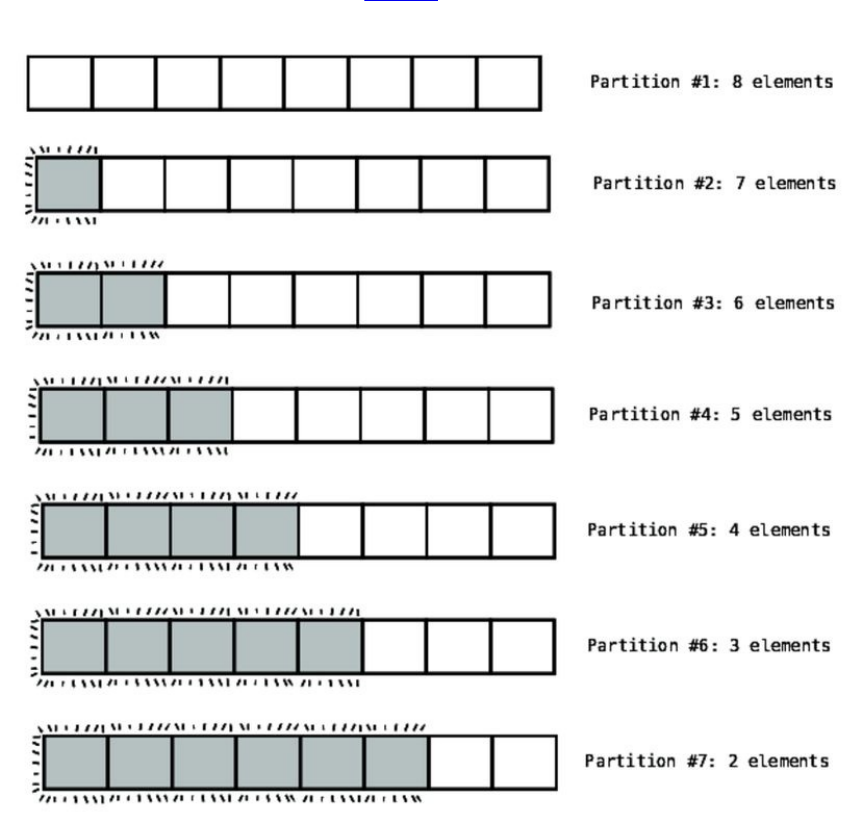 Partition #1: 8 elements

Partition #2: 7 elements

Partition #3: 6 elements

Partition #4: 5 elements

Partition #5: 4 elements

Partition #6: 3 elements

Partition #7: 2 elements